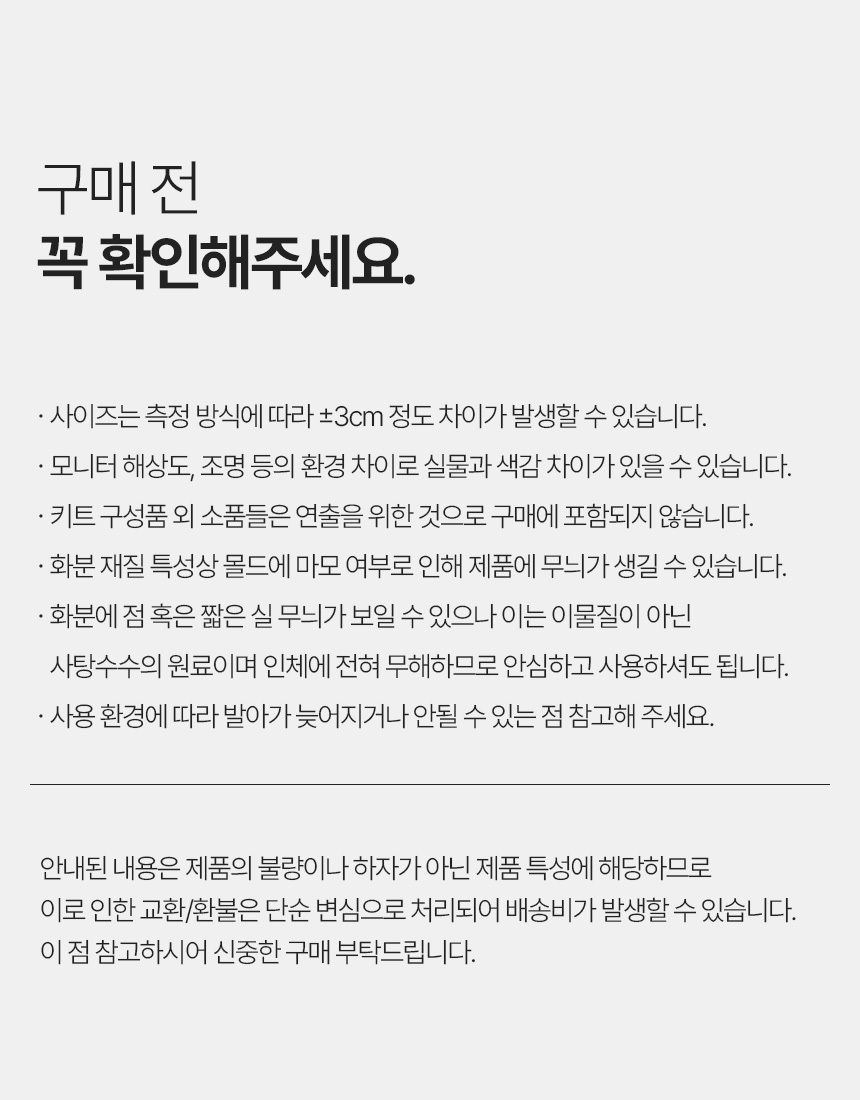 구매 전
꼭 확인해주세요.

· 사이즈는 측정 방식에 따라 ±3cm 정도 차이가 발생할 수 있습니다.
· 모니터 해상도, 조명 등의 환경 차이로 실물과 색감 차이가 있을 수 있습니다.
· 키트 구성품 외 소품들은 연출을 위한 것으로 구매에 포함되지 않습니다.
· 화분 재질 특성상 몰드에 마모 여부로 인해 제품에 무늬가 생길 수 있습니다.
· 화분에 점 혹은 짧은 실 무늬가 보일 수 있으나 이는 이물질이 아닌 사탕수수의 원료이며 인체에 전혀 무해하므로 안심하고 사용하셔도 됩니다.
· 사용 환경에 따라 발아가 늦어지거나 안될 수 있는 점 참고해 주세요.

안내된 내용은 제품의 불량이나 하자가 아닌 제품 특성에 해당하므로
이로 인한 교환/환불은 단순 변심으로 처리되어 배송비가 발생할 수 있습니다.
이 점 참고하시어 신중한 구매 부탁드립니다.